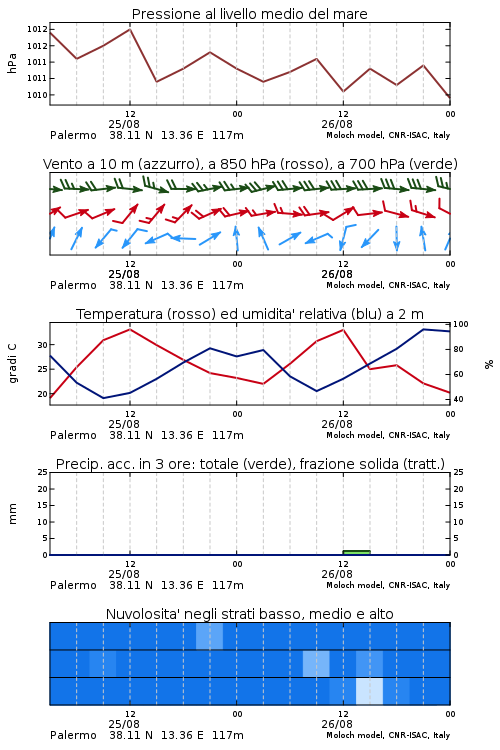 Pressione al livello medio del mare

hPa

1012
1012
1011
1011
1010

12
25/08
00
12
26/08
00

Palermo 38.11 N 13.36 E 117m
Moloch model, CNR-ISAC, Italy

Vento a 10 m (azzurro), a 850 hPa (rosso), a 700 hPa (verde)

12
25/08
00
12
26/08
00

Palermo 38.11 N 13.36 E 117m
Moloch model, CNR-ISAC, Italy

Temperatura (rosso) ed umidita' relativa (blu) a 2 m

gradi C

30
25
20

100
80
60
40

%

12
25/08
00
12
26/08
00

Palermo 38.11 N 13.36 E 117m
Moloch model, CNR-ISAC, Italy

Precip. acc. in 3 ore: totale (verde), frazione solida (tratt.)

mm

25
20
15
10
5
0

25
20
15
10
5
0

12
25/08
00
12
26/08
00

Palermo 38.11 N 13.36 E 117m
Moloch model, CNR-ISAC, Italy

Nuvolosita' negli strati basso, medio e alto

12
25/08
00
12
26/08
00

Palermo 38.11 N 13.36 E 117m
Moloch model, CNR-ISAC, Italy